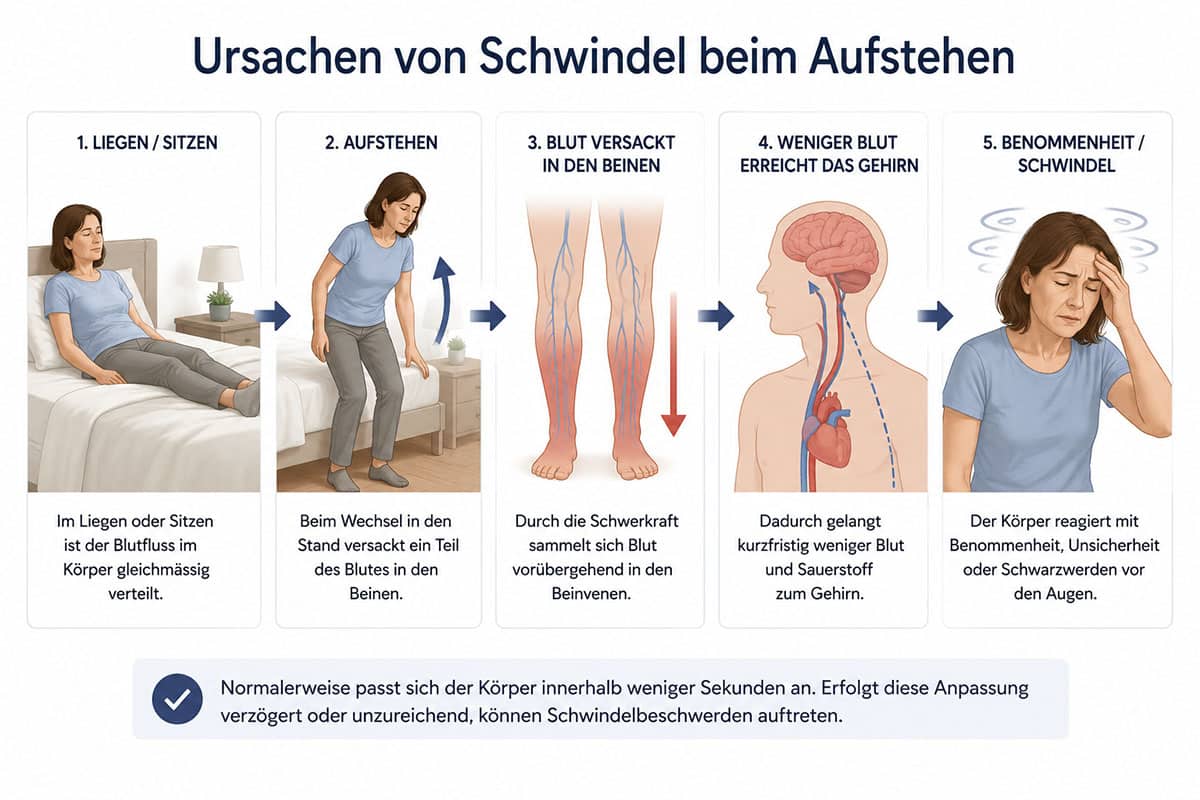 Ursachen von Schwindel beim Aufstehen

1. LIEGEN / SITZEN

Im Liegen oder Sitzen ist der Blutfluss im Körper gleichmässig verteilt.

2. AUFSTEHEN

Beim Wechsel in den Stand versackt ein Teil des Blutes in den Beinen.

3. BLUT VERSACKT IN DEN BEINEN

Durch die Schwerkraft sammelt sich Blut vorübergehend in den Beinvenen.

4. WENIGER BLUT ERREICHT DAS GEHIRN

Dadurch gelangt kurzfristig weniger Blut und Sauerstoff zum Gehirn.

5. BENOMMENHEIT / SCHWINDEL

Der Körper reagiert mit Benommenheit, Unsicherheit oder Schwarzwerden vor den Augen.

Normalerweise passt sich der Körper innerhalb weniger Sekunden an. Erfolgt diese Anpassung verzögert oder unzureichend, können Schwindelbeschwerden auftreten.